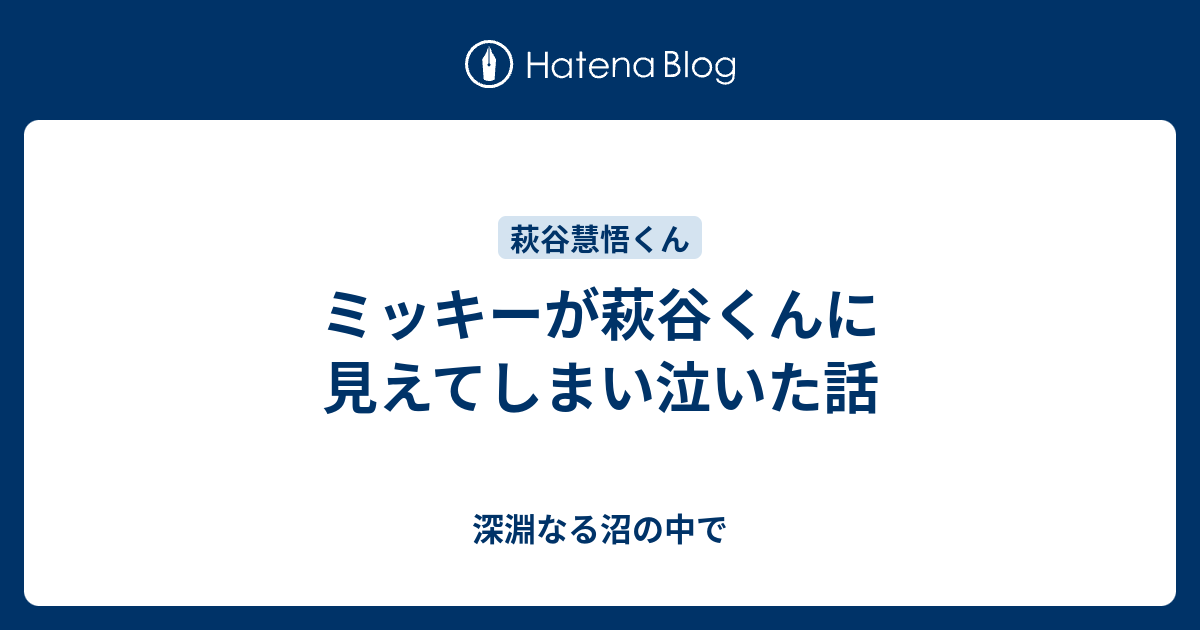 Hatena Blog

萩谷慧悟くん

ミッキーが萩谷くんに見えてしまい泣いた話

深淵なる沼の中で